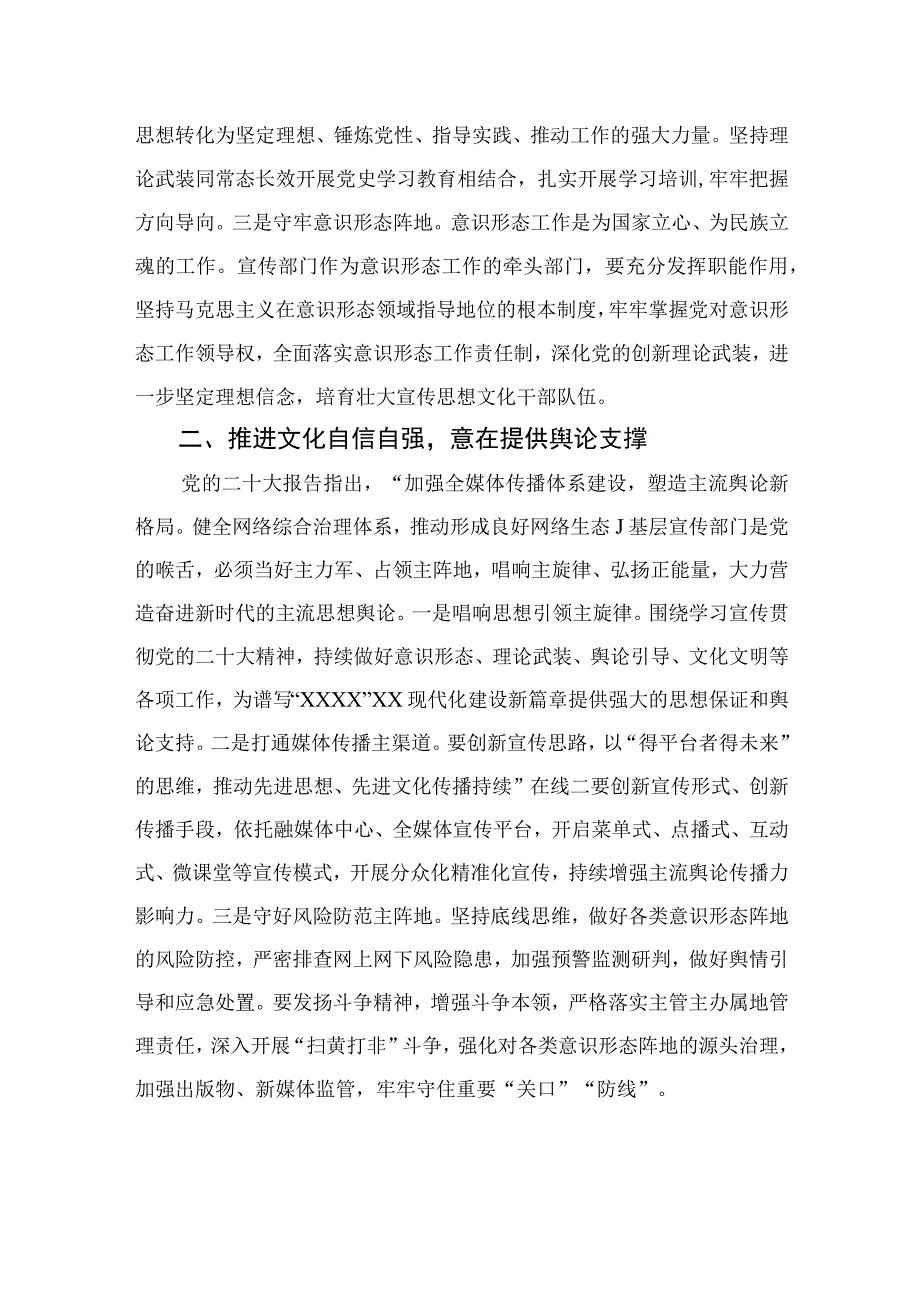 思想转化为坚定理想、锤炼党性、指导实践、推动工作的强大力量。坚持理论武装同常态长效开展党史学习教育相结合，扎实开展学习培训，牢牢把握方向导向。三是守牢意识形态阵地。意识形态工作是为国家立心、为民族立魂的工作。宣传部门作为意识形态工作的牵头部门，要充分发挥职能作用，坚持马克思主义在意识形态领域指导地位的根本制度，牢牢掌握党对意识形态工作领导权，全面落实意识形态工作责任制，深化党的创新理论武装，进一步坚定理想信念，培育壮大宣传思想文化干部队伍。

二、推进文化自信自强，意在提供舆论支撑

党的二十大报告指出，“加强全媒体传播体系建设，塑造主流舆论新格局。健全网络综合治理体系，推动形成良好网络生态J基层宣传部门是党的喉舌，必须当好主力军、占领主阵地，唱响主旋律、弘扬正能量，大力营造奋进新时代的主流思想舆论。一是唱响思想引领主旋律。围绕学习宣传贯彻党的二十大精神，持续做好意识形态、理论武装、舆论引导、文化文明等各项工作，为谱写“XXXX”XX现代化建设新篇章提供强大的思想保证和舆论支持。二是打通媒体传播主渠道。要创新宣传思路，以“得平台者得未来”的思维，推动先进思想、先进文化传播持续”在线二要创新宣传形式、创新传播手段，依托融媒体中心、全媒体宣传平台，开启菜单式、点播式、互动式、微课堂等宣传模式，开展分众化精准化宣传，持续增强主流舆论传播力影响力。三是守好风险防范主阵地。坚持底线思维，做好各类意识形态阵地的风险防控，严密排查网上网下风险隐患，加强预警监测研判，做好舆情引导和应急处置。要发扬斗争精神，增强斗争本领，严格落实主管主办属地管理责任，深入开展“扫黄打非”斗争，强化对各类意识形态阵地的源头治理，加强出版物、新媒体监管，牢牢守住重要“关口”“防线”。